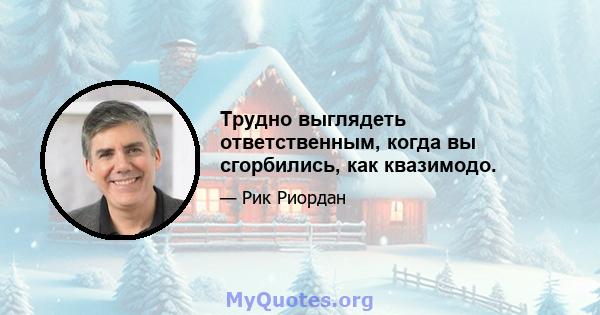 Трудно выглядеть ответственным, когда вы сгорбились, как квазимодо.

— Рик Риордан

MyQuotes.org